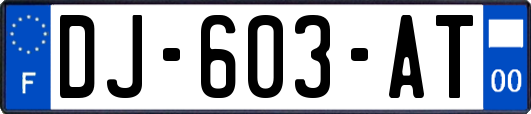 F
DJ-603-AT
00